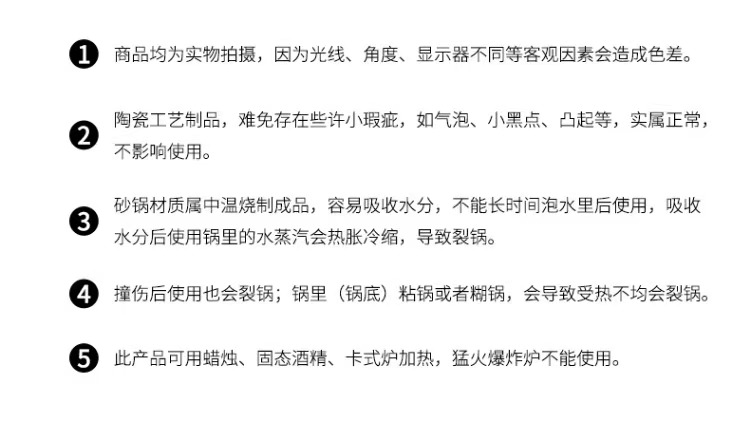 ❶ 商品均为实物拍摄，因为光线、角度、显示器不同等客观因素会造成色差。

❷ 陶瓷工艺制品，难免存在些许小瑕疵，如气泡、小黑点、凸起等，实属正常，不影响使用。

❸ 砂锅材质属中温烧制成品，容易吸收水分，不能长时间泡水里后使用，吸收水分后使用锅里的水蒸汽会热胀冷缩，导致裂锅。

❹ 撞伤后使用也会裂锅；锅里（锅底）粘锅或者糊锅，会导致受热不均会裂锅。

❺ 此产品可用蜡烛、固态酒精、卡式炉加热，猛火爆炸炉不能使用。